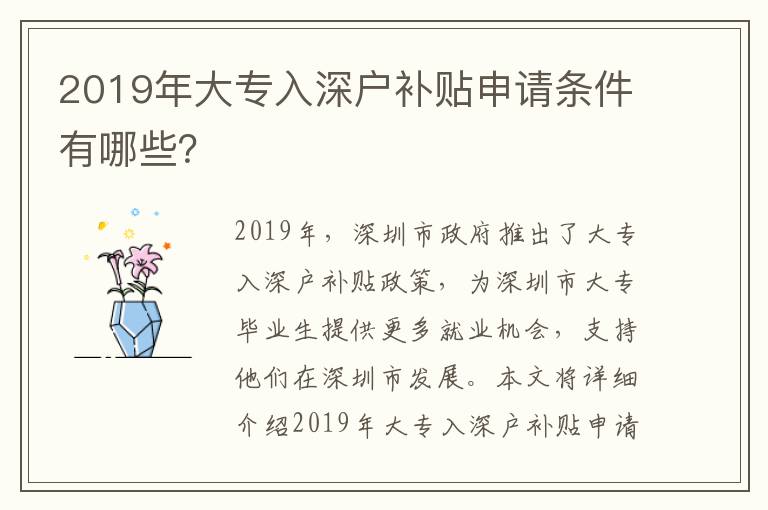 2019年大专入深户补贴申请条件有哪些?

2019年，深圳市政府推出了大专入深户补贴政策，为深圳市大专毕业生提供更多就业机会，支持他们在深圳市发展。本文将详细介绍2019年大专入深户补贴申请